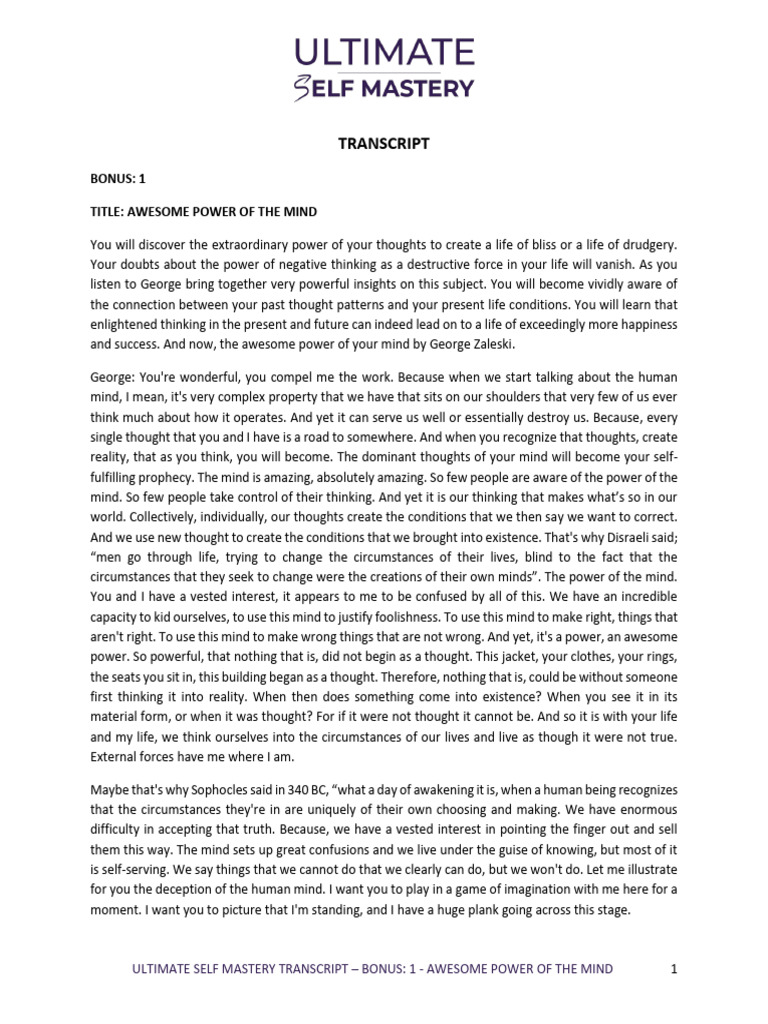 ULTIMATE
SELF MASTERY

TRANSCRIPT

BONUS: 1

TITLE: AWESOME POWER OF THE MIND

You will discover the extraordinary power of your thoughts to create a life of bliss or a life of drudgery. Your doubts about the power of negative thinking as a destructive force in your life will vanish. As you listen to George bring together very powerful insights on this subject. You will become vividly aware of the connection between your past thought patterns and your present life conditions. You will learn that enlightened thinking in the present and future can indeed lead on to a life of exceedingly more happiness and success. And now, the awesome power of your mind by George Zaleski.

George: You're wonderful, you compel me the work. Because when we start talking about the human mind, I mean, it's very complex property that we have that sits on our shoulders that very few of us ever think much about how it operates. And yet it can serve us well or essentially destroy us. Because, every single thought that you and I have is a road to somewhere. And when you recognize that thoughts, create reality, that as you think, you will become. The dominant thoughts of your mind will become your self-fulfilling prophecy. The mind is amazing, absolutely amazing. So few people are aware of the power of the mind. So few people take control of their thinking. And yet it is our thinking that makes what's so in our world. Collectively, individually, our thoughts create the conditions that we then say we want to correct. And we use new thought to create the conditions that we brought into existence. That's why Disraeli said; "men go through life, trying to change the circumstances of their lives, blind to the fact that the circumstances that they seek to change were the creations of their own minds". The power of the mind. You and I have a vested interest, it appears to me to be confused by all of this. We have an incredible capacity to kid ourselves, to use this mind to justify foolishness. To use this mind to make right, things that aren't right. To use this mind to make wrong things that are not wrong. And yet, it's a power, an awesome power. So powerful, that nothing that is, did not begin as a thought. This jacket, your clothes, your rings, the seats you sit in, this building began as a thought. Therefore, nothing that is, could be without someone first thinking it into reality. When then does something come into existence? When you see it in its material form, or when it was thought? For if it were not thought it cannot be. And so it is with your life and my life, we think ourselves into the circumstances of our lives and live as though it were not true. External forces have me where I am.

Maybe that's why Sophocles said in 340 BC, "what a day of awakening it is, when a human being recognizes that the circumstances they're in are uniquely of their own choosing and making. We have enormous difficulty in accepting that truth. Because, we have a vested interest in pointing the finger out and sell them this way. The mind sets up great confusions and we live under the guise of knowing, but most of it is self-serving. We say things that we cannot do that we clearly can do, but we won't do. Let me illustrate for you the deception of the human mind. I want you to play in a game of imagination with me here for a moment. I want you to picture that I'm standing, and I have a huge plank going across this stage.

ULTIMATE SELF MASTERY TRANSCRIPT – BONUS: 1 - AWESOME POWER OF THE MIND 1